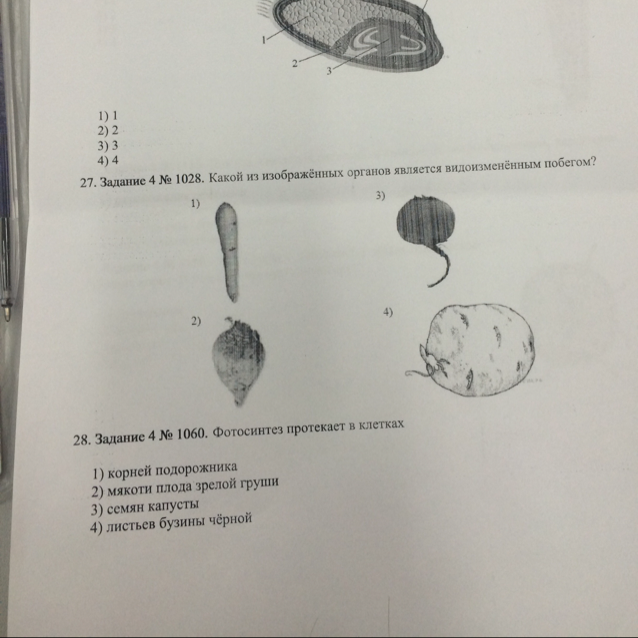 1
2
3

1) 1
2) 2
3) 3
4) 4

27. Задание 4 № 1028. Какой из изображённых органов является видоизменённым побегом?

1)
3)
2)
4)

28. Задание 4 № 1060. Фотосинтез протекает в клетках

1) корней подорожника
2) мякоти плода зрелой груши
3) семян капусты
4) листьев бузины чёрной